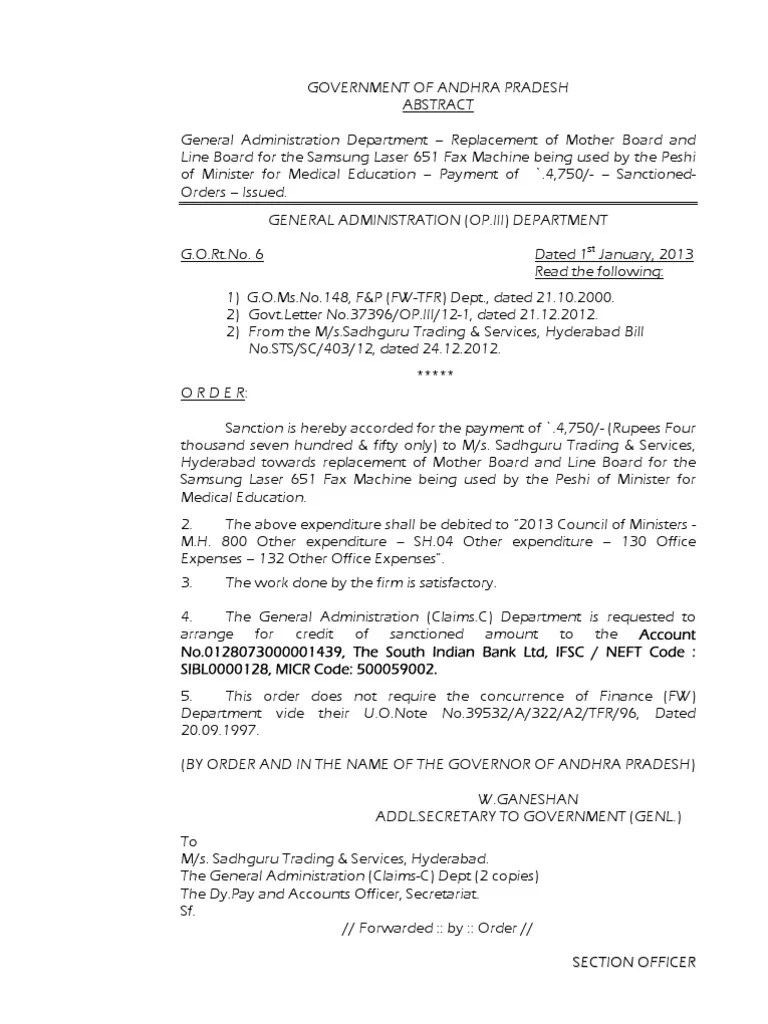 GOVERNMENT OF ANDHRA PRADESH
ABSTRACT

General Administration Department – Replacement of Mother Board and Line Board for the Samsung Laser 651 Fax Machine being used by the Peshi of Minister for Medical Education – Payment of `.4,750/- – Sanctioned- Orders – Issued.

GENERAL ADMINISTRATION (OP.III) DEPARTMENT

G.O.Rt.No. 6 Dated 1$^{st}$ January, 2013
Read the following:

1) G.O.Ms.No.148, F&P (FW-TFR) Dept., dated 21.10.2000.
2) Govt.Letter No.37396/OP.III/12-1, dated 21.12.2012.
2) From the M/s.Sadhguru Trading & Services, Hyderabad Bill No.STS/SC/403/12, dated 24.12.2012.

*****

O R D E R:

Sanction is hereby accorded for the payment of `.4,750/- (Rupees Four thousand seven hundred & fifty only) to M/s. Sadhguru Trading & Services, Hyderabad towards replacement of Mother Board and Line Board for the Samsung Laser 651 Fax Machine being used by the Peshi of Minister for Medical Education.

2. The above expenditure shall be debited to "2013 Council of Ministers - M.H. 800 Other expenditure – SH.04 Other expenditure – 130 Office Expenses – 132 Other Office Expenses".

3. The work done by the firm is satisfactory.

4. The General Administration (Claims.C) Department is requested to arrange for credit of sanctioned amount to the Account No.0128073000001439, The South Indian Bank Ltd, IFSC / NEFT Code : SIBL0000128, MICR Code: 500059002.

5. This order does not require the concurrence of Finance (FW) Department vide their U.O.Note No.39532/A/322/A2/TFR/96, Dated 20.09.1997.

(BY ORDER AND IN THE NAME OF THE GOVERNOR OF ANDHRA PRADESH)

W.GANESHAN
ADDL.SECRETARY TO GOVERNMENT (GENL.)

To
M/s. Sadhguru Trading & Services, Hyderabad.
The General Administration (Claims-C) Dept (2 copies)
The Dy.Pay and Accounts Officer, Secretariat.
Sf.

// Forwarded :: by :: Order //

SECTION OFFICER